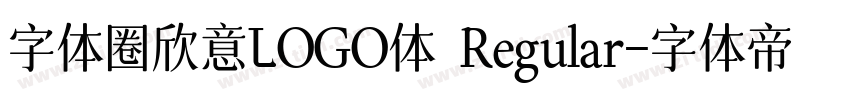 字体圈欣意LOGO体 Regular-字体帝